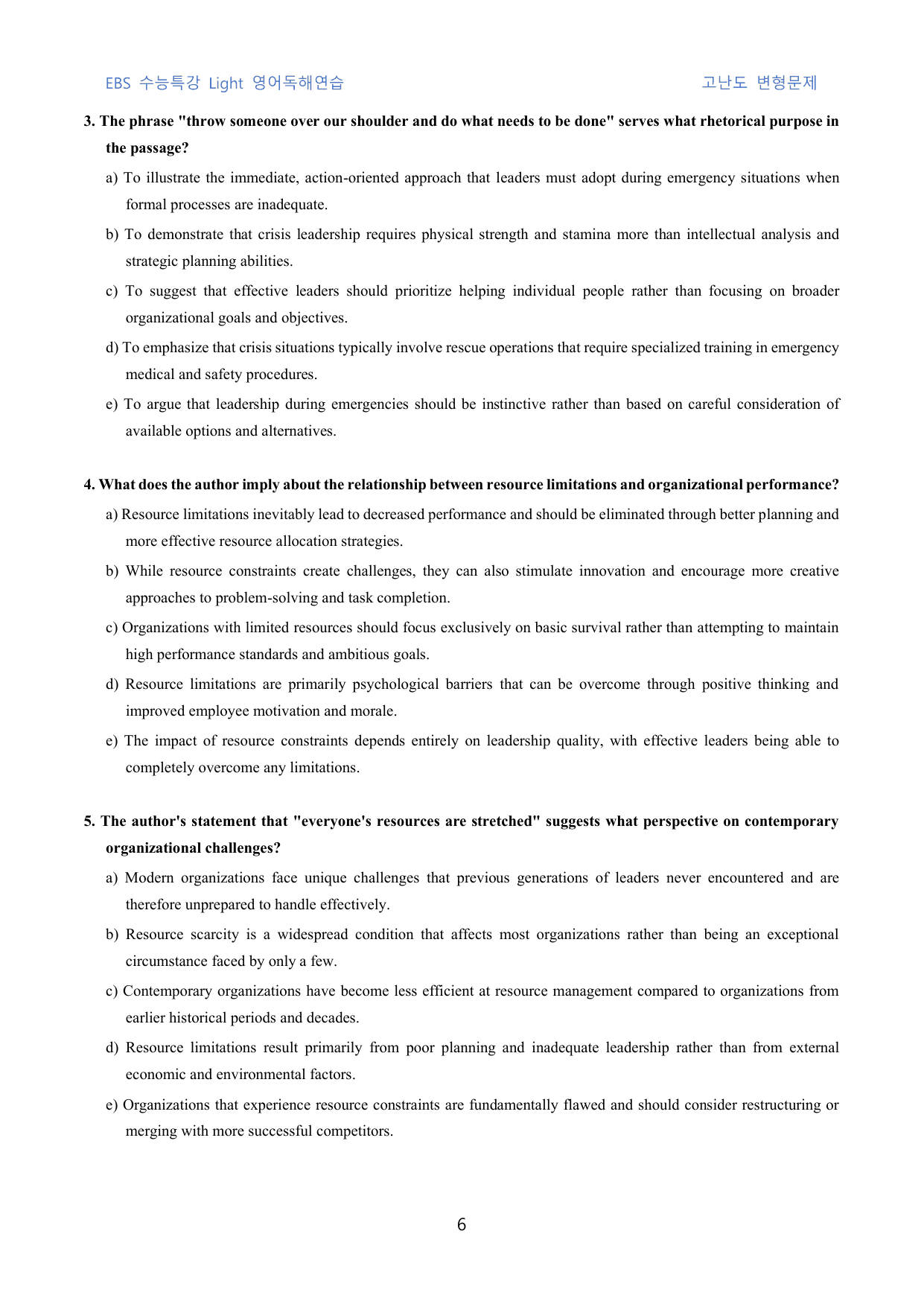 EBS 수능특강 Light 영어독해연습 고난도 변형문제

3. The phrase "throw someone over our shoulder and do what needs to be done" serves what rhetorical purpose in the passage?

a) To illustrate the immediate, action-oriented approach that leaders must adopt during emergency situations when formal processes are inadequate.

b) To demonstrate that crisis leadership requires physical strength and stamina more than intellectual analysis and strategic planning abilities.

c) To suggest that effective leaders should prioritize helping individual people rather than focusing on broader organizational goals and objectives.

d) To emphasize that crisis situations typically involve rescue operations that require specialized training in emergency medical and safety procedures.

e) To argue that leadership during emergencies should be instinctive rather than based on careful consideration of available options and alternatives.

4. What does the author imply about the relationship between resource limitations and organizational performance?

a) Resource limitations inevitably lead to decreased performance and should be eliminated through better planning and more effective resource allocation strategies.

b) While resource constraints create challenges, they can also stimulate innovation and encourage more creative approaches to problem-solving and task completion.

c) Organizations with limited resources should focus exclusively on basic survival rather than attempting to maintain high performance standards and ambitious goals.

d) Resource limitations are primarily psychological barriers that can be overcome through positive thinking and improved employee motivation and morale.

e) The impact of resource constraints depends entirely on leadership quality, with effective leaders being able to completely overcome any limitations.

5. The author's statement that "everyone's resources are stretched" suggests what perspective on contemporary organizational challenges?

a) Modern organizations face unique challenges that previous generations of leaders never encountered and are therefore unprepared to handle effectively.

b) Resource scarcity is a widespread condition that affects most organizations rather than being an exceptional circumstance faced by only a few.

c) Contemporary organizations have become less efficient at resource management compared to organizations from earlier historical periods and decades.

d) Resource limitations result primarily from poor planning and inadequate leadership rather than from external economic and environmental factors.

e) Organizations that experience resource constraints are fundamentally flawed and should consider restructuring or merging with more successful competitors.

6